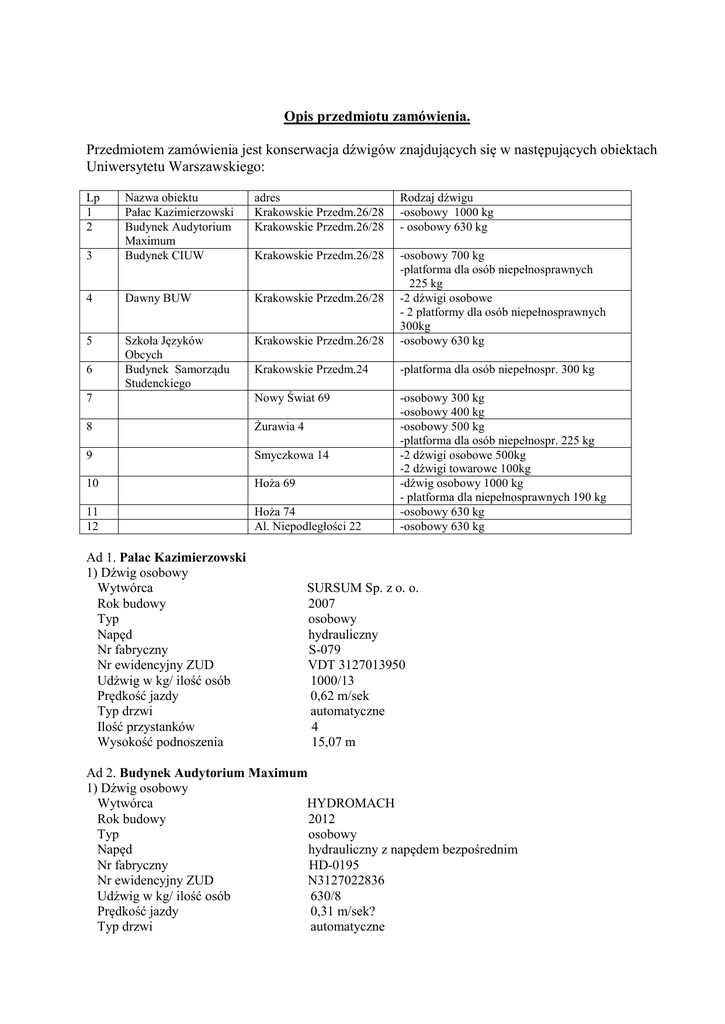 Opis przedmiotu zamówienia.

Przedmiotem zamówienia jest konserwacja dźwigów znajdujących się w następujących obiektach Uniwersytetu Warszawskiego:

| Lp | Nazwa obiektu | adres | Rodzaj dźwigu |
|---|---|---|---|
| 1 | Pałac Kazimierzowski | Krakowskie Przedm.26/28 | -osobowy 1000 kg |
| 2 | Budynek Audytorium Maximum | Krakowskie Przedm.26/28 | - osobowy 630 kg |
| 3 | Budynek CIUW | Krakowskie Przedm.26/28 | -osobowy 700 kg -platforma dla osób niepełnosprawnych 225 kg |
| 4 | Dawny BUW | Krakowskie Przedm.26/28 | -2 dźwigi osobowe - 2 platformy dla osób niepełnosprawnych 300kg |
| 5 | Szkoła Języków Obcych | Krakowskie Przedm.26/28 | -osobowy 630 kg |
| 6 | Budynek Samorządu Studenckiego | Krakowskie Przedm.24 | -platforma dla osób niepełnospr. 300 kg |
| 7 | | Nowy Świat 69 | -osobowy 300 kg -osobowy 400 kg |
| 8 | | Żurawia 4 | -osobowy 500 kg -platforma dla osób niepełnospr. 225 kg |
| 9 | | Smyczkowa 14 | -2 dźwigi osobowe 500kg -2 dźwigi towarowe 100kg |
| 10 | | Hoża 69 | -dźwig osobowy 1000 kg - platforma dla niepełnosprawnych 190 kg |
| 11 | | Hoża 74 | -osobowy 630 kg |
| 12 | | Al. Niepodległości 22 | -osobowy 630 kg |

Ad 1. Pałac Kazimierzowski
1) Dźwig osobowy
Wytwórca SURSUM Sp. z o. o.
Rok budowy 2007
Typ osobowy
Napęd hydrauliczny
Nr fabryczny S-079
Nr ewidencyjny ZUD VDT 3127013950
Udźwig w kg/ ilość osób 1000/13
Prędkość jazdy 0,62 m/sek
Typ drzwi automatyczne
Ilość przystanków 4
Wysokość podnoszenia 15,07 m

Ad 2. Budynek Audytorium Maximum
1) Dźwig osobowy
Wytwórca HYDROMACH
Rok budowy 2012
Typ osobowy
Napęd hydrauliczny z napędem bezpośrednim
Nr fabryczny HD-0195
Nr ewidencyjny ZUD N3127022836
Udźwig w kg/ ilość osób 630/8
Prędkość jazdy 0,31 m/sek?
Typ drzwi automatyczne